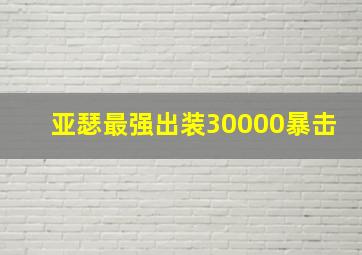 亚瑟最强出装30000暴击